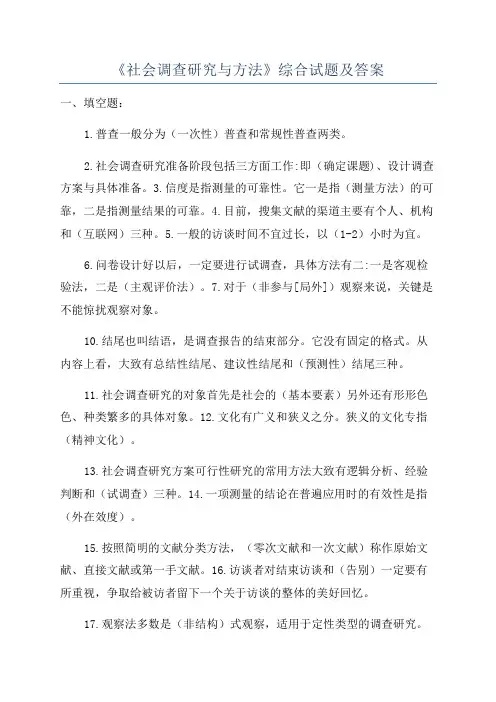 《社会调查研究与方法》综合试题及答案

一、填空题:

1.普查一般分为(一次性)普查和常规性普查两类。

2.社会调查研究准备阶段包括三方面工作:即(确定课题)、设计调查方案与具体准备。3.信度是指测量的可靠性。它一是指(测量方法)的可靠,二是指测量结果的可靠。4.目前,搜集文献的渠道主要有个人、机构和(互联网)三种。5.一般的访谈时间不宜过长,以(1-2)小时为宜。

6.问卷设计好以后,一定要进行试调查,具体方法有二:一是客观检验法,二是(主观评价法)。7.对于(非参与[局外])观察来说,关键是不能惊扰观察对象。

10.结尾也叫结语,是调查报告的结束部分。它没有固定的格式。从内容上看,大致有总结性结尾、建议性结尾和(预测性)结尾三种。

11.社会调查研究的对象首先是社会的(基本要素)另外还有形形色色、种类繁多的具体对象。12.文化有广义和狭义之分。狭义的文化专指(精神文化)。

13.社会调查研究方案可行性研究的常用方法大致有逻辑分析、经验判断和(试调查)三种。14.一项测量的结论在普遍应用时的有效性是指(外在效度)。

15.按照简明的文献分类方法,(零次文献和一次文献)称作原始文献、直接文献或第一手文献。16.访谈者对结束访谈和(告别)一定要有所重视,争取给被访者留下一个关于访谈的整体的美好回忆。

17.观察法多数是(非结构)式观察,适用于定性类型的调查研究。